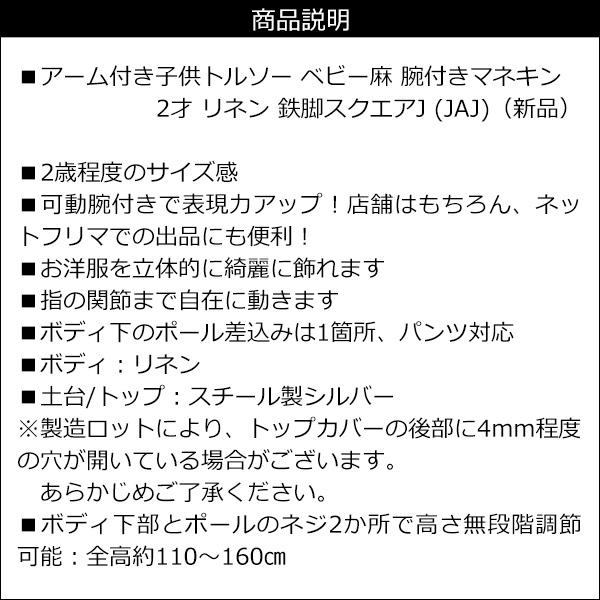 商品説明

■アーム付き子供トルソー ベビー麻 腕付きマネキン 2才 リネン 鉄脚スクエアJ (JAJ)（新品）

■2歳程度のサイズ感
■可動腕付きで表現力アップ！店舗はもちろん、ネットフリマでの出品にも便利！
■お洋服を立体的に綺麗に飾れます
■指の関節まで自在に動きます
■ボディ下のポール差込みは1箇所、パンツ対応
■ボディ：リネン
■土台/トップ：スチール製シルバー
※製造ロットにより、トップカバーの後部に4mm程度の穴が開いている場合がございます。
あらかじめご了承ください。
■ボディ下部とポールのネジ2か所で高さ無段階調節可能：全高約110～160㎝